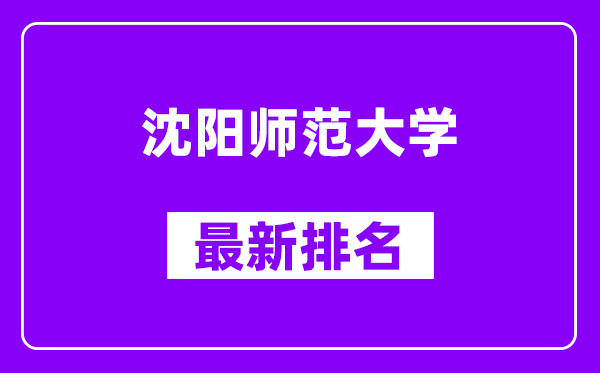 沈阳师范大学

最新排名